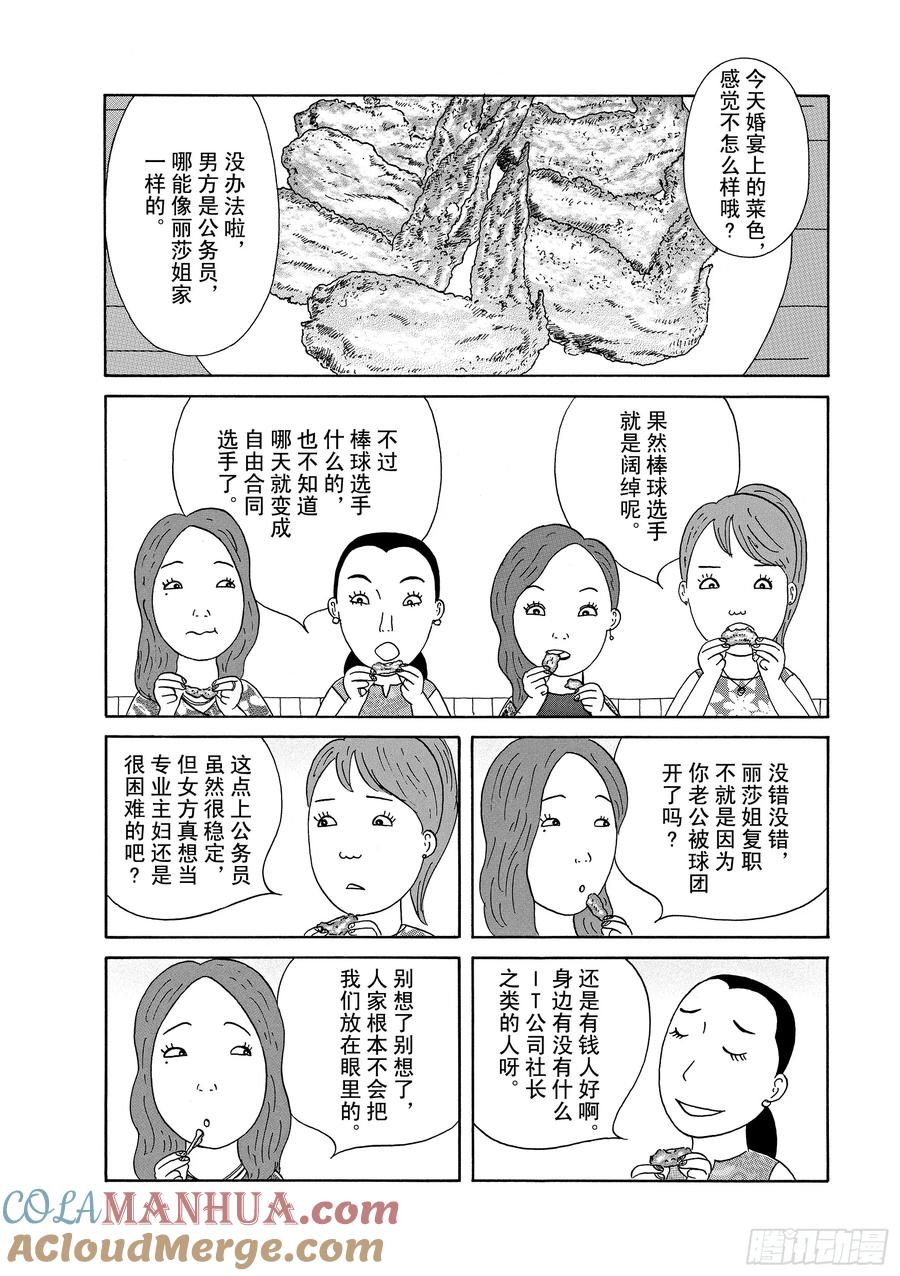 今天婚宴上的菜色，感觉不怎么样哦？

没办法啦，男方是公务员，哪能像丽莎姐家一样的。

果然棒球选手就是阔绰呢。

不过棒球选手什么的，也不知道哪天就变成自由合同选手了。

没错没错，丽莎姐复职不就是因为你老公被球团开了吗？

这点上公务员虽然很稳定，但女方真想当专业主妇还是很困难的吧？

还是有钱人好啊。身边有没有什么IT公司社长之类的人呀。

别想了别想了，人家根本不会把我们放在眼里的。

COLAMANHUA.com
ACloudMerge.com
腾讯动漫